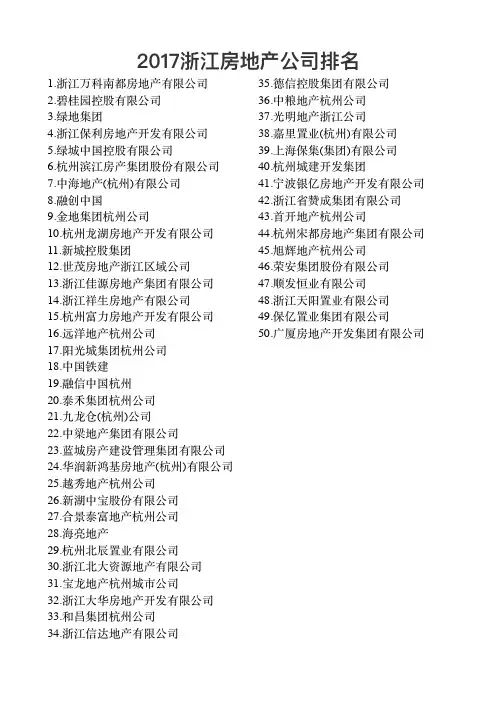 2017浙江房地产公司排名

1.浙江万科南都房地产有限公司
2.碧桂园控股有限公司
3.绿地集团
4.浙江保利房地产开发有限公司
5.绿城中国控股有限公司
6.杭州滨江房产集团股份有限公司
7.中海地产(杭州)有限公司
8.融创中国
9.金地集团杭州公司
10.杭州龙湖房地产开发有限公司
11.新城控股集团
12.世茂房地产浙江区域公司
13.浙江佳源房地产集团有限公司
14.浙江祥生房地产有限公司
15.杭州富力房地产开发有限公司
16.远洋地产杭州公司
17.阳光城集团杭州公司
18.中国铁建
19.融信中国杭州
20.泰禾集团杭州公司
21.九龙仓(杭州)公司
22.中梁地产集团有限公司
23.蓝城房产建设管理集团有限公司
24.华润新鸿基房地产(杭州)有限公司
25.越秀地产杭州公司
26.新湖中宝股份有限公司
27.合景泰富地产杭州公司
28.海亮地产
29.杭州北辰置业有限公司
30.浙江北大资源地产有限公司
31.宝龙地产杭州城市公司
32.浙江大华房地产开发有限公司
33.和昌集团杭州公司
34.浙江信达地产有限公司

35.德信控股集团有限公司
36.中粮地产杭州公司
37.光明地产浙江公司
38.嘉里置业(杭州)有限公司
39.上海保集(集团)有限公司
40.杭州城建开发集团
41.宁波银亿房地产开发有限公司
42.浙江省赞成集团有限公司
43.首开地产杭州公司
44.杭州宋都房地产集团有限公司
45.旭辉地产杭州公司
46.荣安集团股份有限公司
47.顺发恒业有限公司
48.浙江天阳置业有限公司
49.保亿置业集团有限公司
50.广厦房地产开发集团有限公司